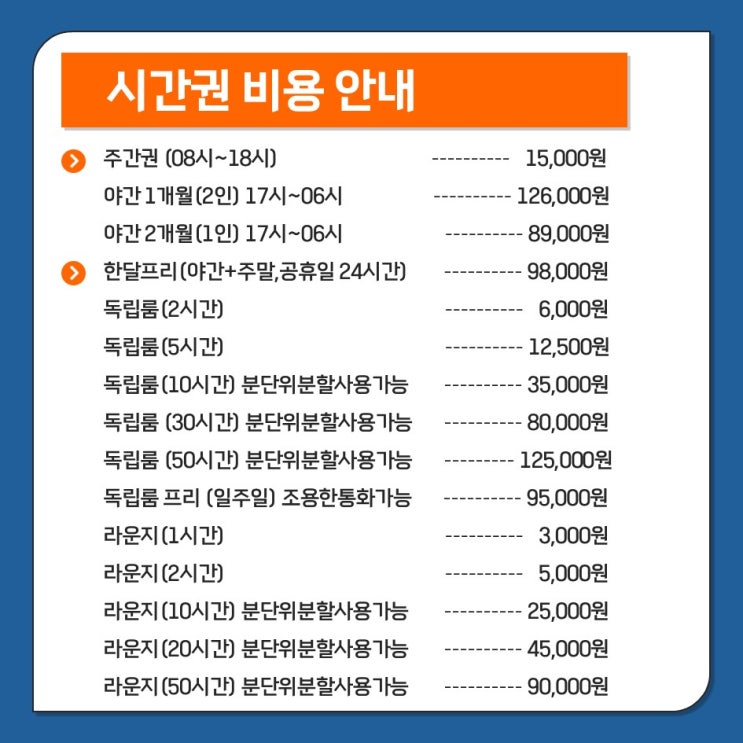 시간권 비용 안내

주간권 (08시~18시) 15,000원
야간 1개월(2인) 17시~06시 126,000원
야간 2개월(1인) 17시~06시 89,000원
한달프리(야간+주말,공휴일 24시간) 98,000원
독립룸(2시간) 6,000원
독립룸(5시간) 12,500원
독립룸(10시간) 분단위분할사용가능 35,000원
독립룸 (30시간) 분단위분할사용가능 80,000원
독립룸 (50시간) 분단위분할사용가능 125,000원
독립룸 프리 (일주일) 조용한통화가능 95,000원
라운지(1시간) 3,000원
라운지(2시간) 5,000원
라운지(10시간) 분단위분할사용가능 25,000원
라운지(20시간) 분단위분할사용가능 45,000원
라운지(50시간) 분단위분할사용가능 90,000원